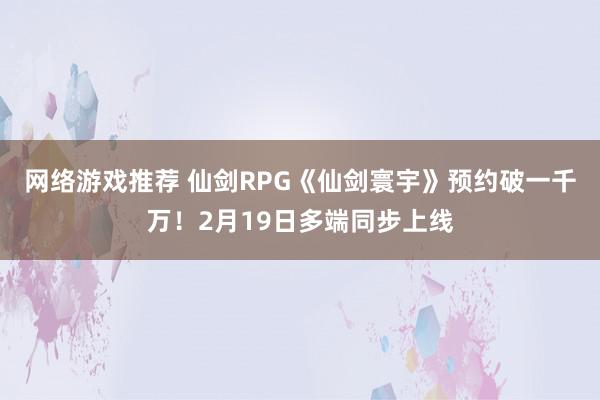 网络游戏推荐 仙剑RPG《仙剑寰宇》预约破一千万！2月19日多端同步上线